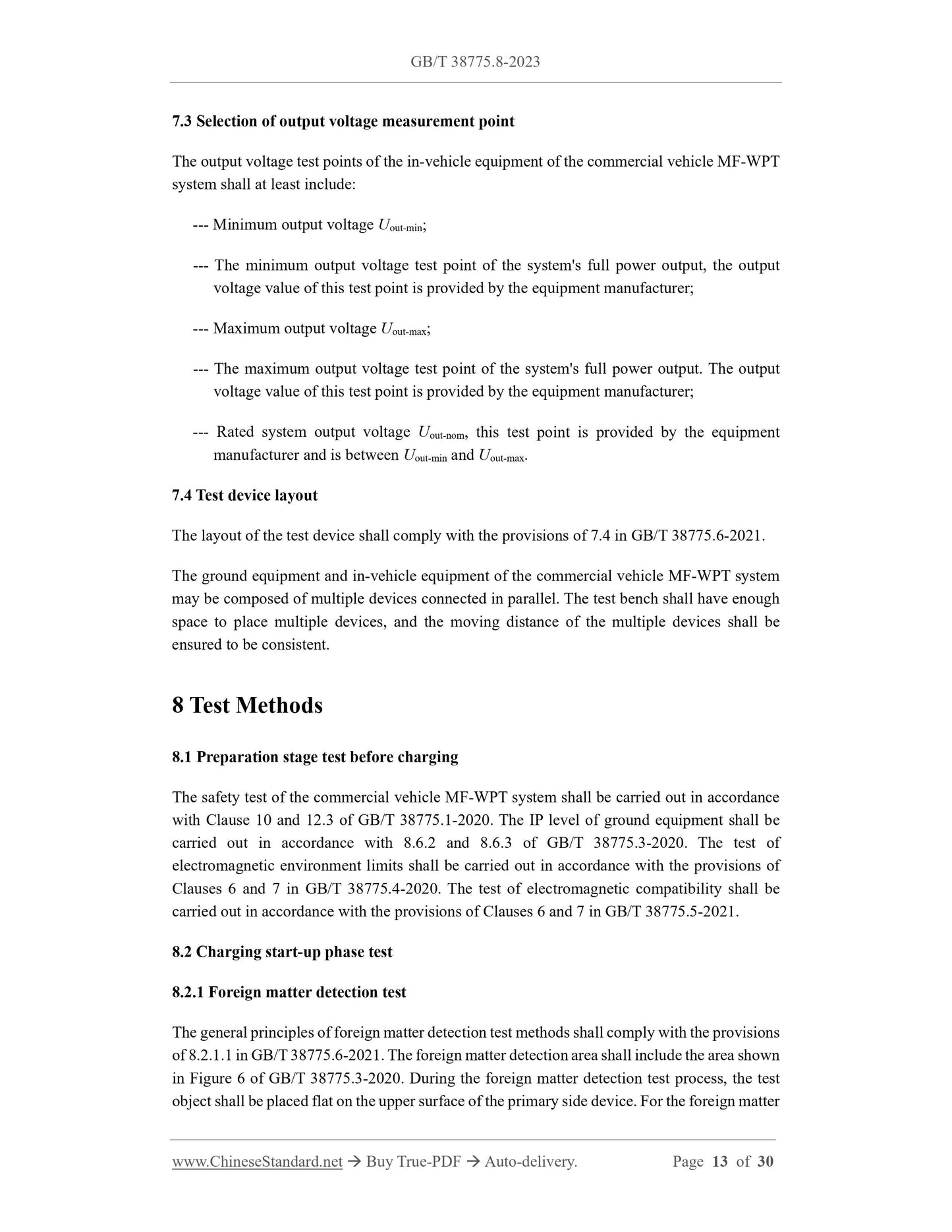 GB/T 38775.8-2023

7.3 Selection of output voltage measurement point

The output voltage test points of the in-vehicle equipment of the commercial vehicle MF-WPT system shall at least include:

--- Minimum output voltage $U_{\text{out-min}}$;

--- The minimum output voltage test point of the system's full power output, the output voltage value of this test point is provided by the equipment manufacturer;

--- Maximum output voltage $U_{\text{out-max}}$;

--- The maximum output voltage test point of the system's full power output. The output voltage value of this test point is provided by the equipment manufacturer;

--- Rated system output voltage $U_{\text{out-nom}}$, this test point is provided by the equipment manufacturer and is between $U_{\text{out-min}}$ and $U_{\text{out-max}}$.

7.4 Test device layout

The layout of the test device shall comply with the provisions of 7.4 in GB/T 38775.6-2021.

The ground equipment and in-vehicle equipment of the commercial vehicle MF-WPT system may be composed of multiple devices connected in parallel. The test bench shall have enough space to place multiple devices, and the moving distance of the multiple devices shall be ensured to be consistent.

8 Test Methods

8.1 Preparation stage test before charging

The safety test of the commercial vehicle MF-WPT system shall be carried out in accordance with Clause 10 and 12.3 of GB/T 38775.1-2020. The IP level of ground equipment shall be carried out in accordance with 8.6.2 and 8.6.3 of GB/T 38775.3-2020. The test of electromagnetic environment limits shall be carried out in accordance with the provisions of Clauses 6 and 7 in GB/T 38775.4-2020. The test of electromagnetic compatibility shall be carried out in accordance with the provisions of Clauses 6 and 7 in GB/T 38775.5-2021.

8.2 Charging start-up phase test

8.2.1 Foreign matter detection test

The general principles of foreign matter detection test methods shall comply with the provisions of 8.2.1.1 in GB/T 38775.6-2021. The foreign matter detection area shall include the area shown in Figure 6 of GB/T 38775.3-2020. During the foreign matter detection test process, the test object shall be placed flat on the upper surface of the primary side device. For the foreign matter

www.ChineseStandard.net → Buy True-PDF → Auto-delivery. Page 13 of 30